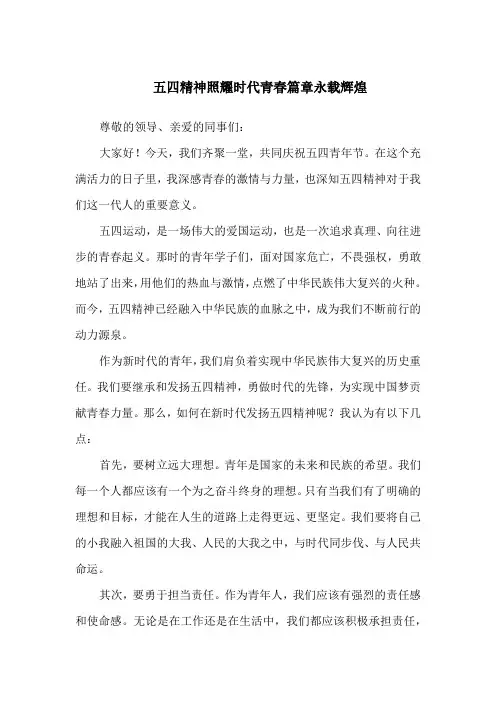 五四精神照耀时代青春篇章永载辉煌

尊敬的领导、亲爱的同事们：

大家好！今天，我们齐聚一堂，共同庆祝五四青年节。在这个充满活力的日子里，我深感青春的激情与力量，也深知五四精神对于我们这一代人的重要意义。

五四运动，是一场伟大的爱国运动，也是一次追求真理、向往进步的青春起义。那时的青年学子们，面对国家危亡，不畏强权，勇敢地站了出来，用他们的热血与激情，点燃了中华民族伟大复兴的火种。而今，五四精神已经融入中华民族的血脉之中，成为我们不断前行的动力源泉。

作为新时代的青年，我们肩负着实现中华民族伟大复兴的历史重任。我们要继承和发扬五四精神，勇做时代的先锋，为实现中国梦贡献青春力量。那么，如何在新时代发扬五四精神呢？我认为有以下几点：

首先，要树立远大理想。青年是国家的未来和民族的希望。我们每一个人都应该有一个为之奋斗终身的理想。只有当我们有了明确的理想和目标，才能在人生的道路上走得更远、更坚定。我们要将自己的小我融入祖国的大我、人民的大我之中，与时代同步伐、与人民共命运。

其次，要勇于担当责任。作为青年人，我们应该有强烈的责任感和使命感。无论是在工作还是在生活中，我们都应该积极承担责任，